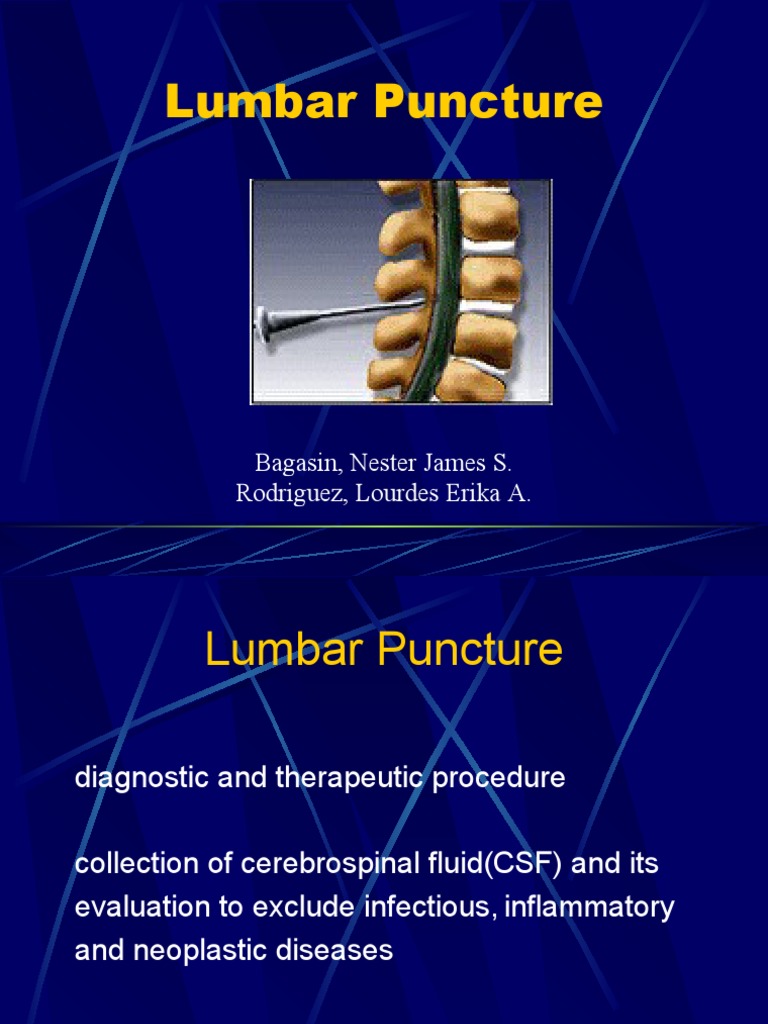 Lumbar Puncture

Bagasin, Nester James S.
Rodriguez, Lourdes Erika A.

Lumbar Puncture

diagnostic and therapeutic procedure

collection of cerebrospinal fluid(CSF) and its evaluation to exclude infectious, inflammatory and neoplastic diseases